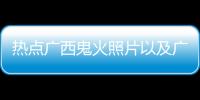 热点广西鬼火照片以及广